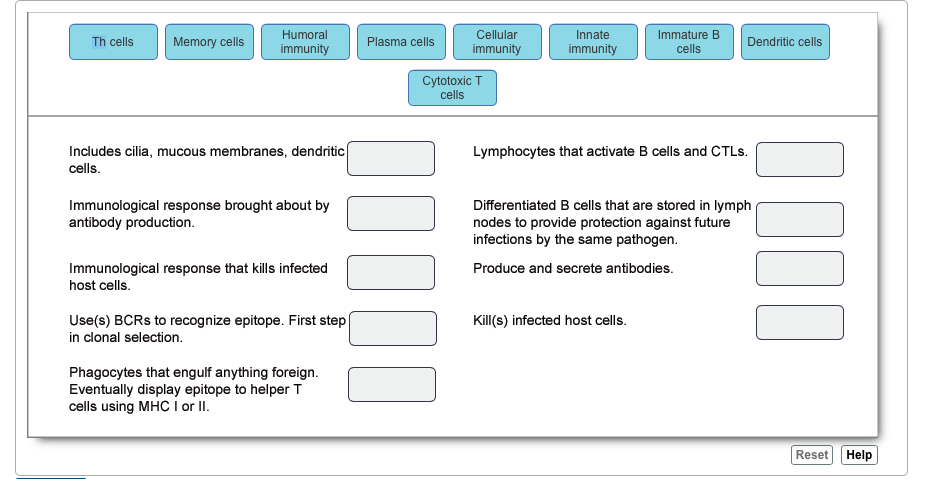 Th cells
Memory cells
Humoral immunity
Plasma cells
Cellular immunity
Innate immunity
Immature B cells
Dendritic cells
Cytotoxic T cells

Includes cilia, mucous membranes, dendritic cells.

Immunological response brought about by antibody production.

Immunological response that kills infected host cells.

Use(s) BCRs to recognize epitope. First step in clonal selection.

Phagocytes that engulf anything foreign. Eventually display epitope to helper T cells using MHC I or II.

Lymphocytes that activate B cells and CTLs.

Differentiated B cells that are stored in lymph nodes to provide protection against future infections by the same pathogen.

Produce and secrete antibodies.

Kill(s) infected host cells.

Reset
Help